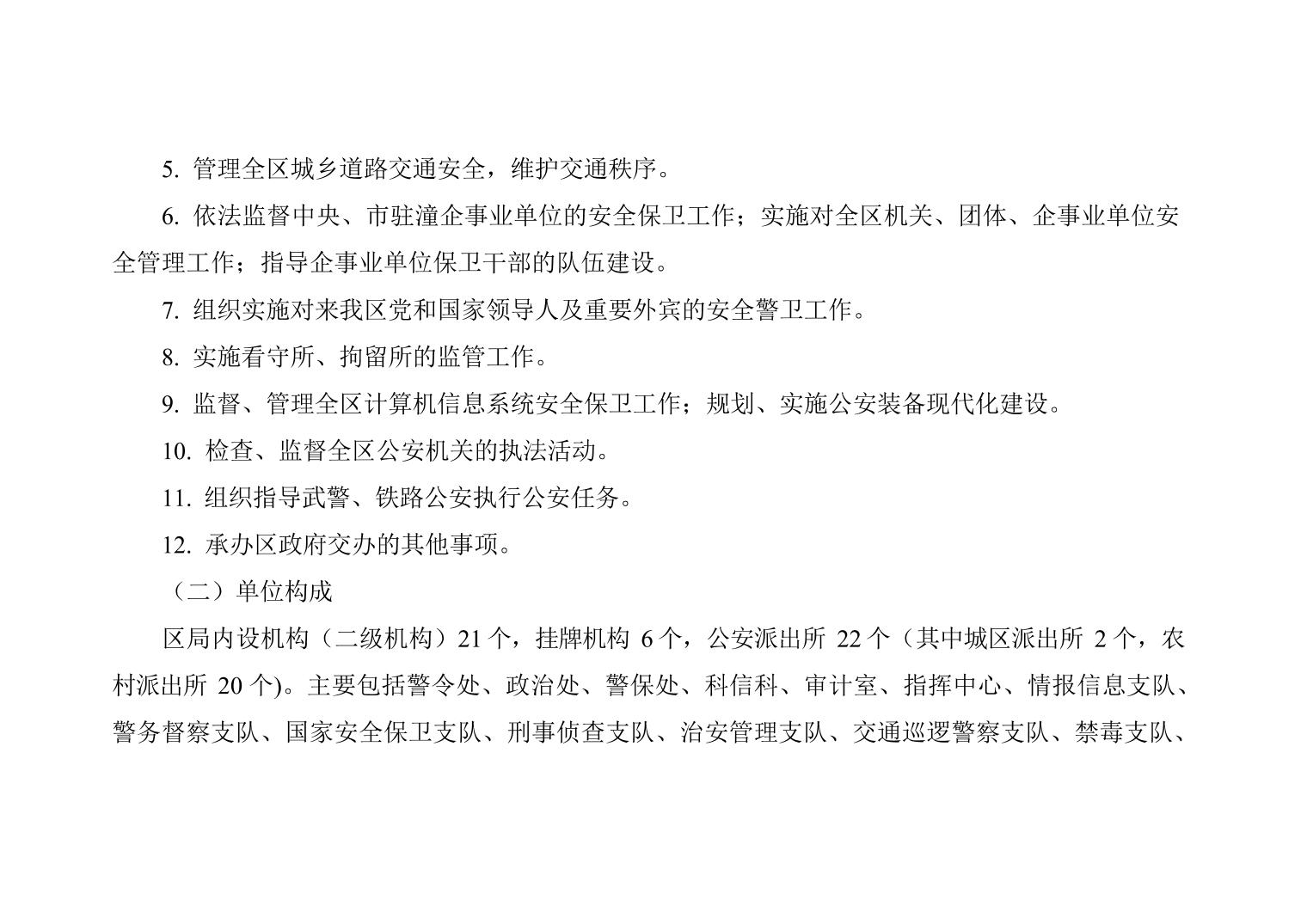 5. 管理全区城乡道路交通安全，维护交通秩序。

6. 依法监督中央、市驻潼企事业单位的安全保卫工作；实施对全区机关、团体、企事业单位安全管理工作；指导企事业单位保卫干部的队伍建设。

7. 组织实施对来我区党和国家领导人及重要外宾的安全警卫工作。

8. 实施看守所、拘留所的监管工作。

9. 监督、管理全区计算机信息系统安全保卫工作；规划、实施公安装备现代化建设。

10. 检查、监督全区公安机关的执法活动。

11. 组织指导武警、铁路公安执行公安任务。

12. 承办区政府交办的其他事项。

（二）单位构成

区局内设机构（二级机构）21 个，挂牌机构 6 个，公安派出所 22 个（其中城区派出所 2 个，农村派出所 20 个)。主要包括警令处、政治处、警保处、科信科、审计室、指挥中心、情报信息支队、警务督察支队、国家安全保卫支队、刑事侦查支队、治安管理支队、交通巡逻警察支队、禁毒支队、